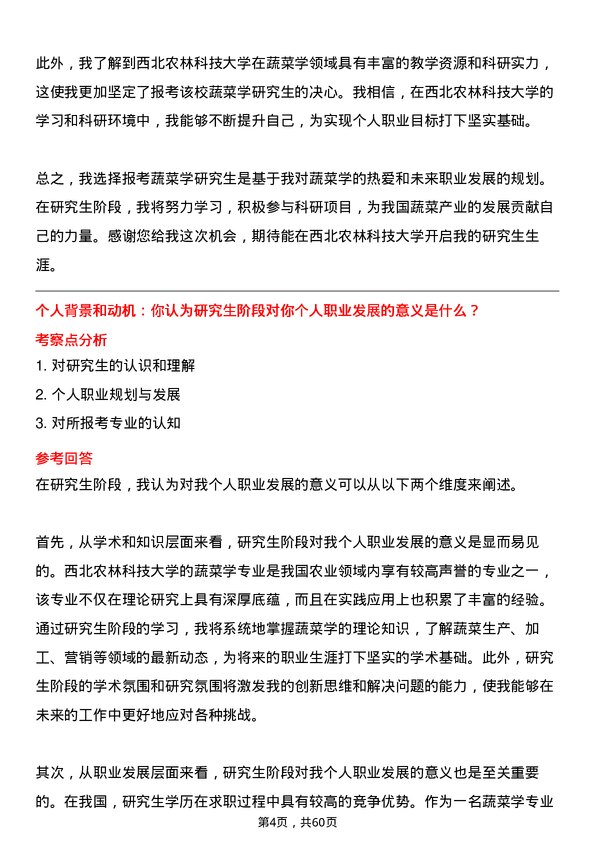 此外，我了解到西北农林科技大学在蔬菜学领域具有丰富的教学资源和科研实力，这使我更加坚定了报考该校蔬菜学研究生的决心。我相信，在西北农林科技大学的学习和科研环境中，我能够不断提升自己，为实现个人职业目标打下坚实基础。

总之，我选择报考蔬菜学研究生是基于我对蔬菜学的热爱和未来职业发展的规划。在研究生阶段，我将努力学习，积极参与科研项目，为我国蔬菜产业的发展贡献自己的力量。感谢您给我这次机会，期待能在西北农林科技大学开启我的研究生生涯。

个人背景和动机：你认为研究生阶段对你个人职业发展的意义是什么？

考察点分析

1. 对研究生的认识和理解

2. 个人职业规划与发展

3. 对所报考专业的认知

参考回答

在研究生阶段，我认为对我个人职业发展的意义可以从以下两个维度来阐述。

首先，从学术和知识层面来看，研究生阶段对我个人职业发展的意义是显而易见的。西北农林科技大学的蔬菜学专业是我国农业领域内享有较高声誉的专业之一，该专业不仅在理论研究上具有深厚底蕴，而且在实践应用上也积累了丰富的经验。通过研究生阶段的学习，我将系统地掌握蔬菜学的理论知识，了解蔬菜生产、加工、营销等领域的最新动态，为将来的职业生涯打下坚实的学术基础。此外，研究生阶段的学术氛围和研究氛围将激发我的创新思维和解决问题的能力，使我能够在未来的工作中更好地应对各种挑战。

其次，从职业发展层面来看，研究生阶段对我个人职业发展的意义也是至关重要的。在我国，研究生学历在求职过程中具有较高的竞争优势。作为一名蔬菜学专业

第4页，共60页